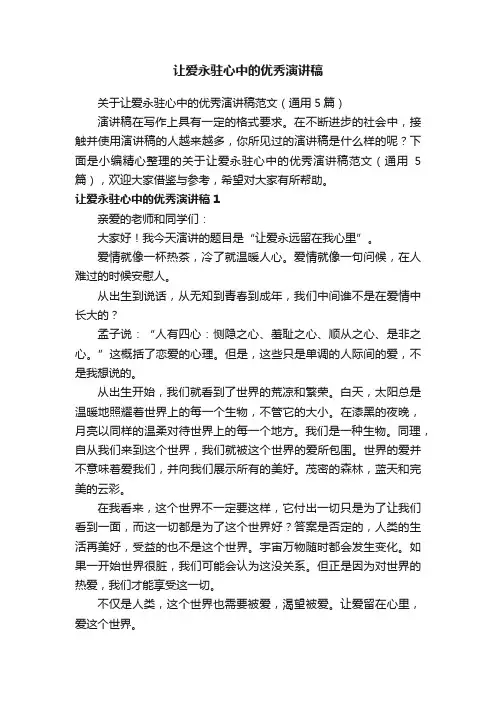 让爱永驻心中的优秀演讲稿

关于让爱永驻心中的优秀演讲稿范文（通用 5 篇）

演讲稿在写作上具有一定的格式要求。在不断进步的社会中，接触并使用演讲稿的人越来越多，你所见过的演讲稿是什么样的呢？下面是小编精心整理的关于让爱永驻心中的优秀演讲稿范文（通用 5 篇），欢迎大家借鉴与参考，希望对大家有所帮助。

让爱永驻心中的优秀演讲稿 1

亲爱的老师和同学们：

大家好！我今天演讲的题目是“让爱永远留在我心里”。

爱情就像一杯热茶，冷了就温暖人心。爱情就像一句问候，在人难过的时候安慰人。

从出生到说话，从无知到青春到成年，我们中间谁不是在爱情中长大的？

孟子说：“人有四心：恻隐之心、羞耻之心、顺从之心、是非之心。”这概括了恋爱的心理。但是，这些只是单调的人际间的爱，不是我想说的。

从出生开始，我们就看到了世界的荒凉和繁荣。白天，太阳总是温暖地照耀着世界上的每一个生物，不管它的大小。在漆黑的夜晚，月亮以同样的温柔对待世界上的每一个地方。我们是一种生物。同理，自从我们来到这个世界，我们就被这个世界的爱所包围。世界的爱并不意味着爱我们，并向我们展示所有的美好。茂密的森林，蓝天和完美的云彩。

在我看来，这个世界不一定要这样，它付出一切只是为了让我们看到一面，而这一切都是为了这个世界好？答案是否定的，人类的生活再美好，受益的也不是这个世界。宇宙万物随时都会发生变化。如果一开始世界很脏，我们可能会认为这没关系。但正是因为对世界的热爱，我们才能享受这一切。

不仅是人类，这个世界也需要被爱，渴望被爱。让爱留在心里，爱这个世界。